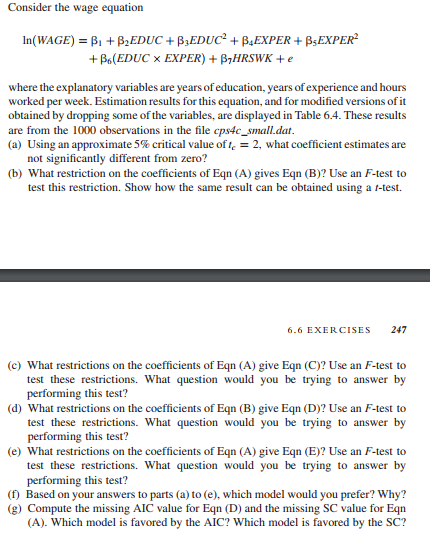 Consider the wage equation

$\ln(WAGE) = \beta_1 + \beta_2 EDUC + \beta_3 EDUC^2 + \beta_4 EXPER + \beta_5 EXPER^2 + \beta_6(EDUC \times EXPER) + \beta_7 HRSWK + e$

where the explanatory variables are years of education, years of experience and hours worked per week. Estimation results for this equation, and for modified versions of it obtained by dropping some of the variables, are displayed in Table 6.4. These results are from the 1000 observations in the file cps4c_small.dat.
(a) Using an approximate 5% critical value of $t_c = 2$, what coefficient estimates are not significantly different from zero?
(b) What restriction on the coefficients of Eqn (A) gives Eqn (B)? Use an F-test to test this restriction. Show how the same result can be obtained using a t-test.

6.6 EXERCISES 247

(c) What restrictions on the coefficients of Eqn (A) give Eqn (C)? Use an F-test to test these restrictions. What question would you be trying to answer by performing this test?
(d) What restrictions on the coefficients of Eqn (B) give Eqn (D)? Use an F-test to test these restrictions. What question would you be trying to answer by performing this test?
(e) What restrictions on the coefficients of Eqn (A) give Eqn (E)? Use an F-test to test these restrictions. What question would you be trying to answer by performing this test?
(f) Based on your answers to parts (a) to (e), which model would you prefer? Why?
(g) Compute the missing AIC value for Eqn (D) and the missing SC value for Eqn (A). Which model is favored by the AIC? Which model is favored by the SC?